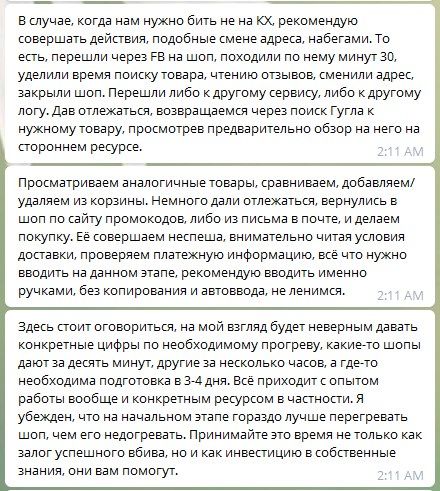 В случае, когда нам нужно бить не на КХ, рекомендую совершать действия, подобные смене адреса, набегами. То есть, перешли через FB на шоп, походили по нему минут 30, уделили время поиску товара, чтению отзывов, сменили адрес, закрыли шоп. Перешли либо к другому сервису, либо к другому логу. Дав отлежаться, возвращаемся через поиск Гугла к нужному товару, просмотрев предварительно обзор на него на стороннем ресурсе.
2:11 AM

Просматриваем аналогичные товары, сравниваем, добавляем/удаляем из корзины. Немного дали отлежаться, вернулись в шоп по сайту промокодов, либо из письма в почте, и делаем покупку. Её совершаем неспеша, внимательно читая условия доставки, проверяем платежную информацию, всё что нужно вводить на данном этапе, рекомендую вводить именно ручками, без копирования и автоввода, не ленимся.
2:11 AM

Здесь стоит оговориться, на мой взгляд будет неверным давать конкретные цифры по необходимому прогреву, какие-то шопы дают за десять минут, другие за несколько часов, а где-то необходима подготовка в 3-4 дня. Всё приходит с опытом работы вообще и конкретным ресурсом в частности. Я убежден, что на начальном этапе гораздо лучше перегревать шоп, чем его недогревать. Принимайте это время не только как залог успешного вбива, но и как инвестицию в собственные знания, они вам помогут.
2:11 AM